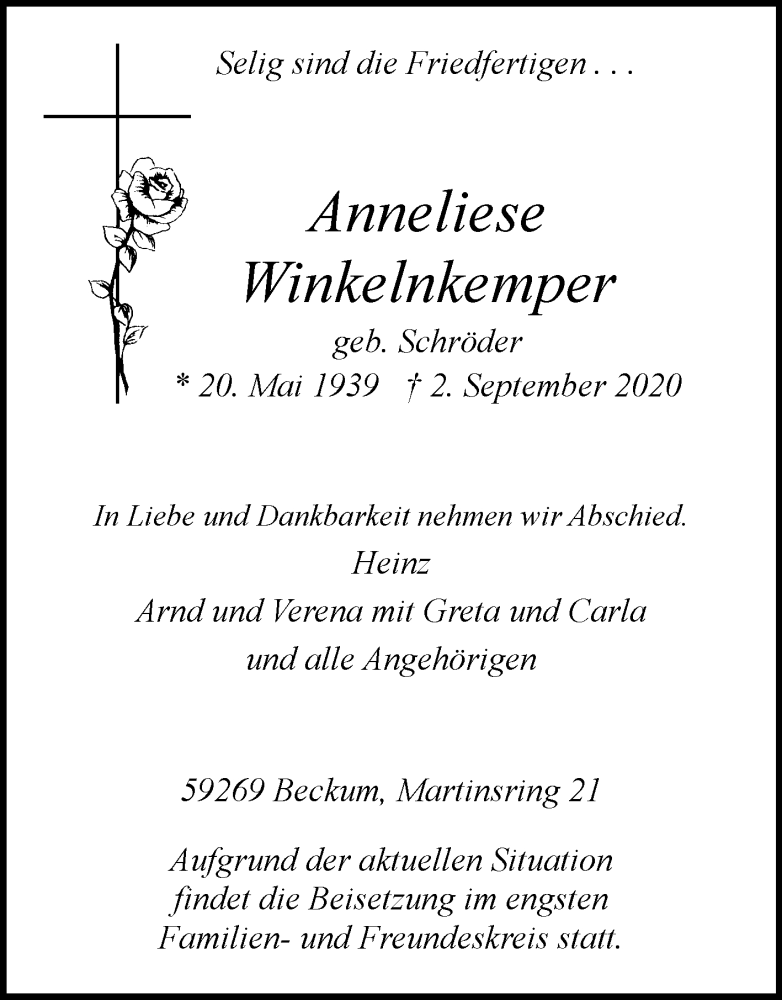 Selig sind die Friedfertigen . . .

Anneliese Winkelnkemper
geb. Schröder
* 20. Mai 1939 † 2. September 2020

In Liebe und Dankbarkeit nehmen wir Abschied.
Heinz
Arnd und Verena mit Greta und Carla
und alle Angehörigen

59269 Beckum, Martinsring 21

Aufgrund der aktuellen Situation findet die Beisetzung im engsten Familien- und Freundeskreis statt.